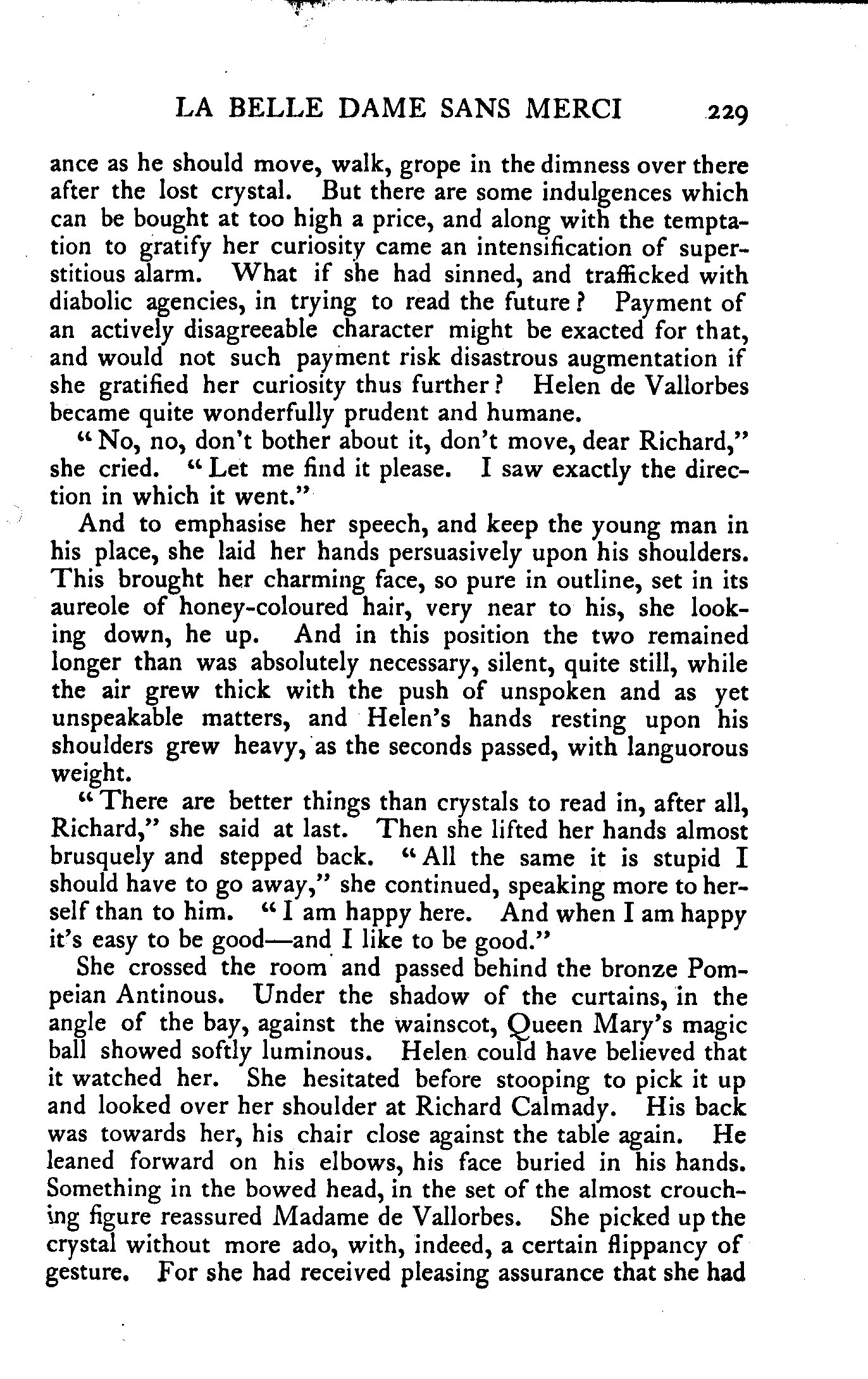 LA BELLE DAME SANS MERCI 229

ance as he should move, walk, grope in the dimness over there after the lost crystal. But there are some indulgences which can be bought at too high a price, and along with the temptation to gratify her curiosity came an intensification of superstitious alarm. What if she had sinned, and trafficked with diabolic agencies, in trying to read the future? Payment of an actively disagreeable character might be exacted for that, and would not such payment risk disastrous augmentation if she gratified her curiosity thus further? Helen de Vallorbes became quite wonderfully prudent and humane.

"No, no, don't bother about it, don't move, dear Richard," she cried. "Let me find it please. I saw exactly the direction in which it went."

And to emphasise her speech, and keep the young man in his place, she laid her hands persuasively upon his shoulders. This brought her charming face, so pure in outline, set in its aureole of honey-coloured hair, very near to his, she looking down, he up. And in this position the two remained longer than was absolutely necessary, silent, quite still, while the air grew thick with the push of unspoken and as yet unspeakable matters, and Helen's hands resting upon his shoulders grew heavy, as the seconds passed, with languorous weight.

"There are better things than crystals to read in, after all, Richard," she said at last. Then she lifted her hands almost brusquely and stepped back. "All the same it is stupid I should have to go away," she continued, speaking more to herself than to him. "I am happy here. And when I am happy it's easy to be good—and I like to be good."

She crossed the room and passed behind the bronze Pompeian Antinous. Under the shadow of the curtains, in the angle of the bay, against the wainscot, Queen Mary's magic ball showed softly luminous. Helen could have believed that it watched her. She hesitated before stooping to pick it up and looked over her shoulder at Richard Calmady. His back was towards her, his chair close against the table again. He leaned forward on his elbows, his face buried in his hands. Something in the bowed head, in the set of the almost crouching figure reassured Madame de Vallorbes. She picked up the crystal without more ado, with, indeed, a certain flippancy of gesture. For she had received pleasing assurance that she had